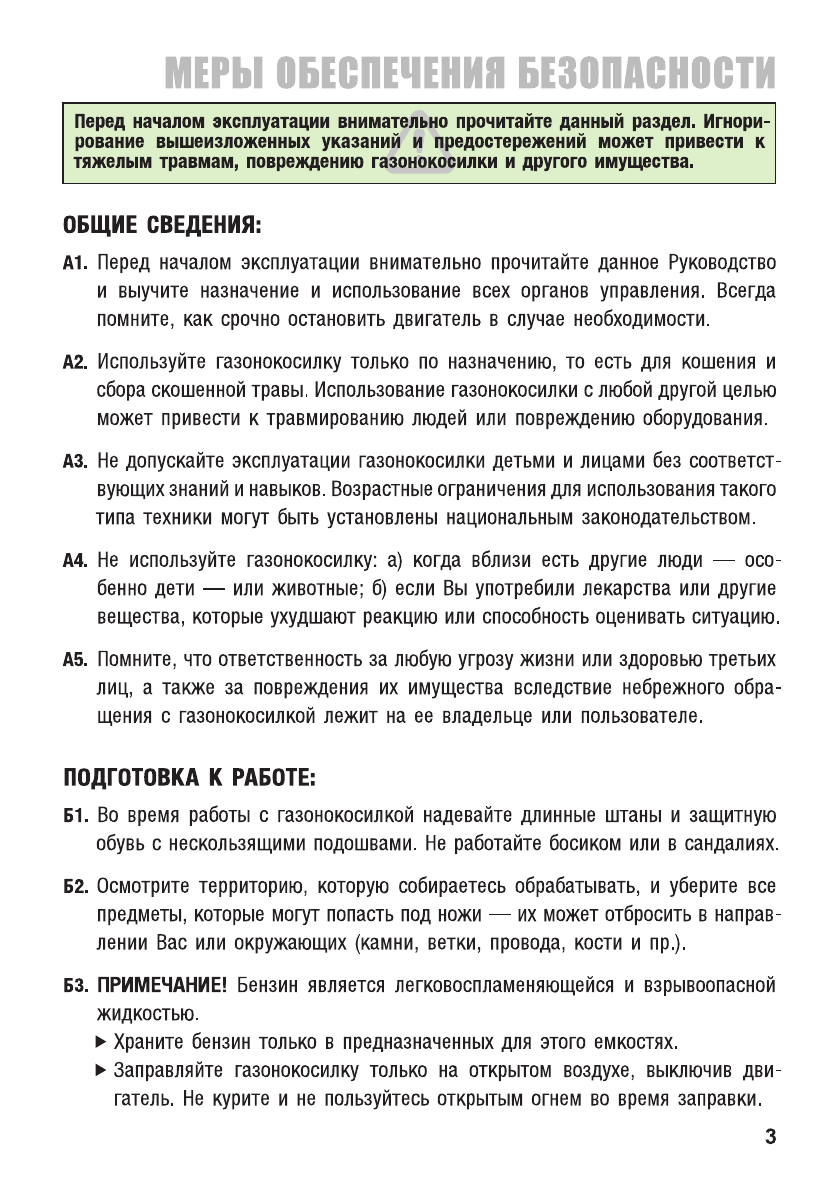 МЕРЫ ОБЕСПЕЧЕНИЯ БЕЗОПАСНОСТИ

Перед началом эксплуатации внимательно прочитайте данный раздел. Игнорирование вышеизложенных указаний и предостережений может привести к тяжелым травмам, повреждению газонокосилки и другого имущества.

ОБЩИЕ СВЕДЕНИЯ:

А1. Перед началом эксплуатации внимательно прочитайте данное Руководство и выучите назначение и использование всех органов управления. Всегда помните, как срочно остановить двигатель в случае необходимости.

А2. Используйте газонокосилку только по назначению, то есть для кошения и сбора скошенной травы. Использование газонокосилки с любой другой целью может привести к травмированию людей или повреждению оборудования.

А3. Не допускайте эксплуатации газонокосилки детьми и лицами без соответствующих знаний и навыков. Возрастные ограничения для использования такого типа техники могут быть установлены национальным законодательством.

А4. Не используйте газонокосилку: а) когда вблизи есть другие люди — особенно дети — или животные; б) если Вы употребили лекарства или другие вещества, которые ухудшают реакцию или способность оценивать ситуацию.

А5. Помните, что ответственность за любую угрозу жизни или здоровью третьих лиц, а также за повреждения их имущества вследствие небрежного обращения с газонокосилкой лежит на ее владельце или пользователе.

ПОДГОТОВКА К РАБОТЕ:

Б1. Во время работы с газонокосилкой надевайте длинные штаны и защитную обувь с нескользящими подошвами. Не работайте босиком или в сандалиях.

Б2. Осмотрите территорию, которую собираетесь обрабатывать, и уберите все предметы, которые могут попасть под ножи — их может отбросить в направлении Вас или окружающих (камни, ветки, провода, кости и пр.).

Б3. ПРИМЕЧАНИЕ! Бензин является легковоспламеняющейся и взрывоопасной жидкостью.
▶ Храните бензин только в предназначенных для этого емкостях.
▶ Заправляйте газонокосилку только на открытом воздухе, выключив двигатель. Не курите и не пользуйтесь открытым огнем во время заправки.

3